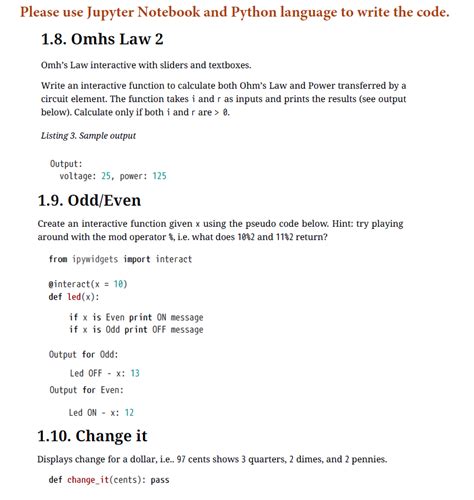 Please use Jupyter Notebook and Python language to write the code.

1.8. Omhs Law 2

Omh's Law interactive with sliders and textboxes.

Write an interactive function to calculate both Ohm's Law and Power transferred by a circuit element. The function takes i and r as inputs and prints the results (see output below). Calculate only if both i and r are > 0.

Listing 3. Sample output

Output:
  voltage: 25, power: 125

1.9. Odd/Even

Create an interactive function given x using the pseudo code below. Hint: try playing around with the mod operator %, i.e. what does 10%2 and 11%2 return?

from ipywidgets import interact

@interact(x = 10)
def led(x):

    if x is Even print ON message
    if x is Odd print OFF message

Output for Odd:

    Led OFF - x: 13

Output for Even:

    Led ON - x: 12

1.10. Change it

Displays change for a dollar, i.e.. 97 cents shows 3 quarters, 2 dimes, and 2 pennies.

def change_it(cents): pass